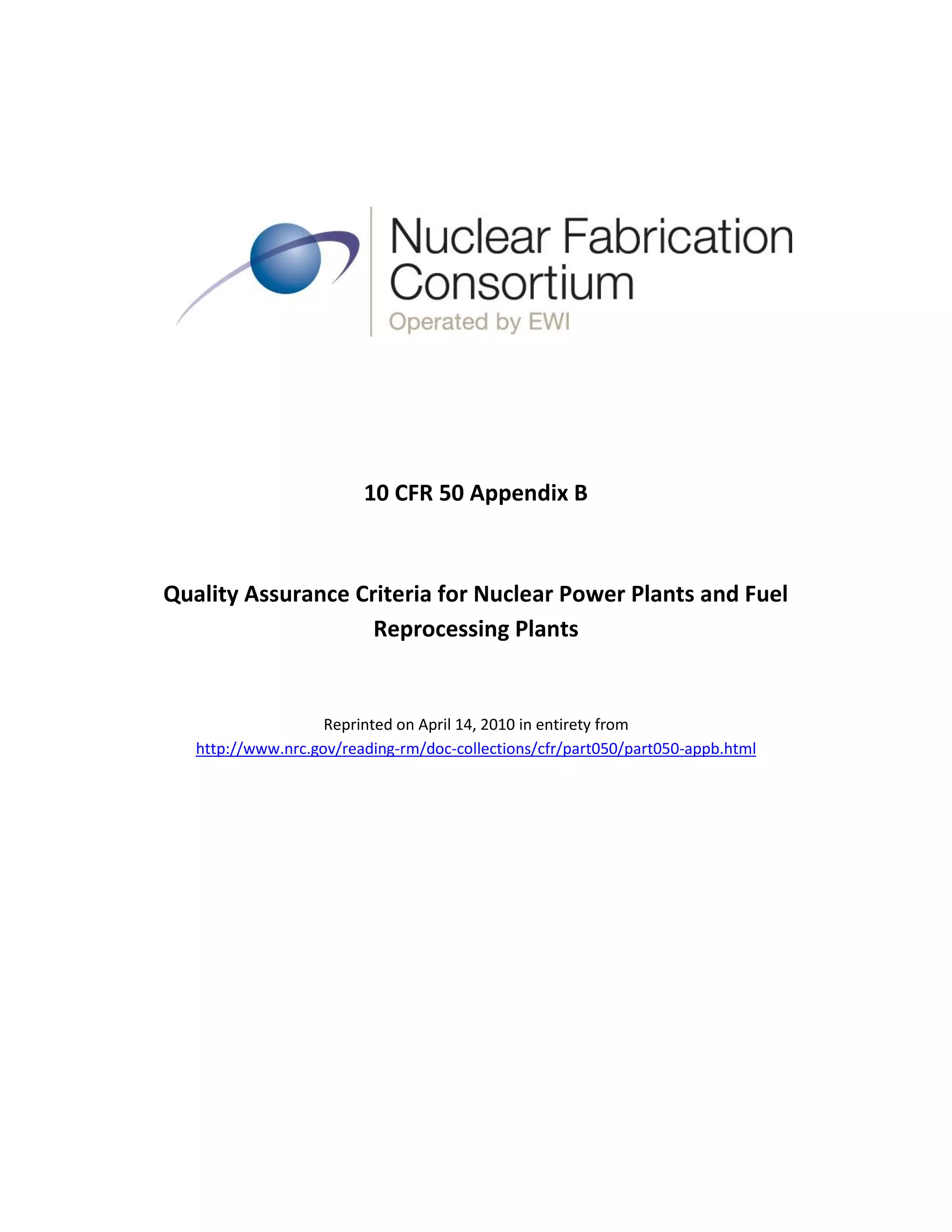 Nuclear Fabrication Consortium
Operated by EWI

10 CFR 50 Appendix B

Quality Assurance Criteria for Nuclear Power Plants and Fuel Reprocessing Plants

Reprinted on April 14, 2010 in entirety from
http://www.nrc.gov/reading-rm/doc-collections/cfr/part050/part050-appb.html